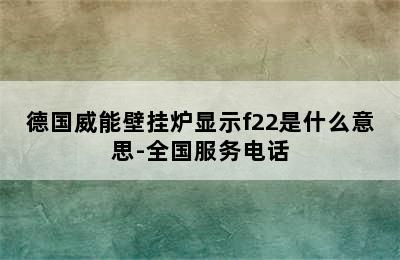 德国威能壁挂炉显示f22是什么意思-全国服务电话